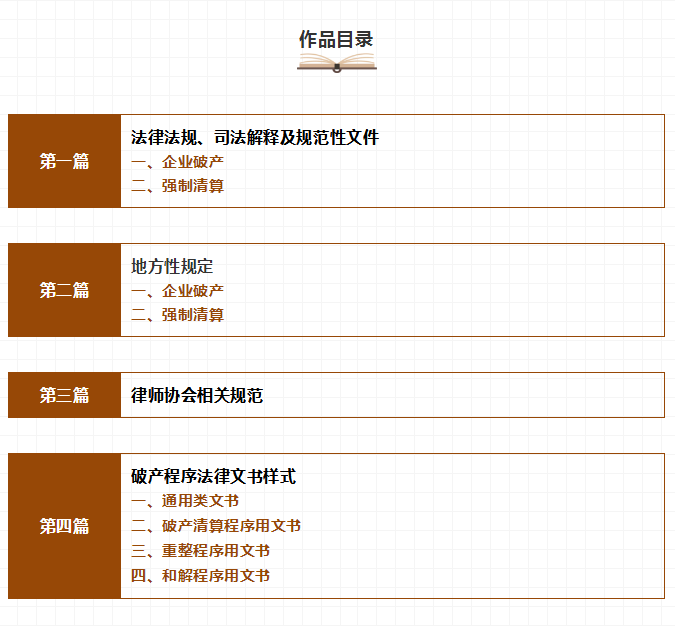 作品目录

第一篇

法律法规、司法解释及规范性文件
一、企业破产
二、强制清算

第二篇

地方性规定
一、企业破产
二、强制清算

第三篇

律师协会相关规范

第四篇

破产程序法律文书样式
一、通用类文书
二、破产清算程序用文书
三、重整程序用文书
四、和解程序用文书